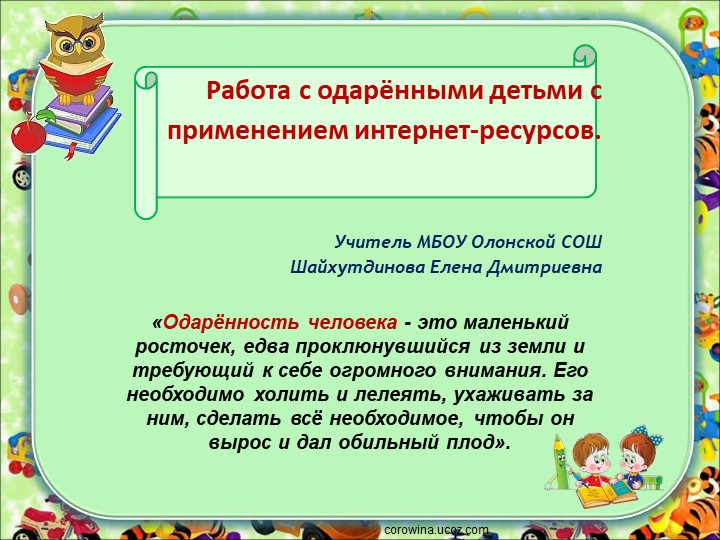 Работа с одарёнными детьми с применением интернет-ресурсов.

Учитель МБОУ Олонской СОШ
Шайхутдинова Елена Дмитриевна

«Одарённость человека - это маленький росточек, едва проклюнувшийся из земли и требующий к себе огромного внимания. Его необходимо холить и лелеять, ухаживать за ним, сделать всё необходимое, чтобы он вырос и дал обильный плод».

corowina.ucoz.com